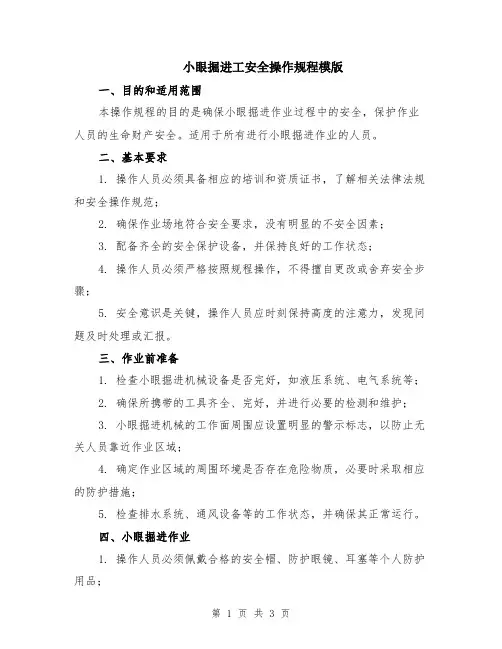 小眼掘进工安全操作规程模版

一、目的和适用范围

本操作规程的目的是确保小眼掘进作业过程中的安全，保护作业人员的生命财产安全。适用于所有进行小眼掘进作业的人员。

二、基本要求

1. 操作人员必须具备相应的培训和资质证书，了解相关法律法规和安全操作规范；

2. 确保作业场地符合安全要求，没有明显的不安全因素；

3. 配备齐全的安全保护设备，并保持良好的工作状态；

4. 操作人员必须严格按照规程操作，不得擅自更改或舍弃安全步骤；

5. 安全意识是关键，操作人员应时刻保持高度的注意力，发现问题及时处理或汇报。

三、作业前准备

1. 检查小眼掘进机械设备是否完好，如液压系统、电气系统等；

2. 确保所携带的工具齐全、完好，并进行必要的检测和维护；

3. 小眼掘进机械的工作面周围应设置明显的警示标志，以防止无关人员靠近作业区域；

4. 确定作业区域的周围环境是否存在危险物质，必要时采取相应的防护措施；

5. 检查排水系统、通风设备等的工作状态，并确保其正常运行。

四、小眼掘进作业

1. 操作人员必须佩戴合格的安全帽、防护眼镜、耳塞等个人防护用品；

第 1 页 共 3 页